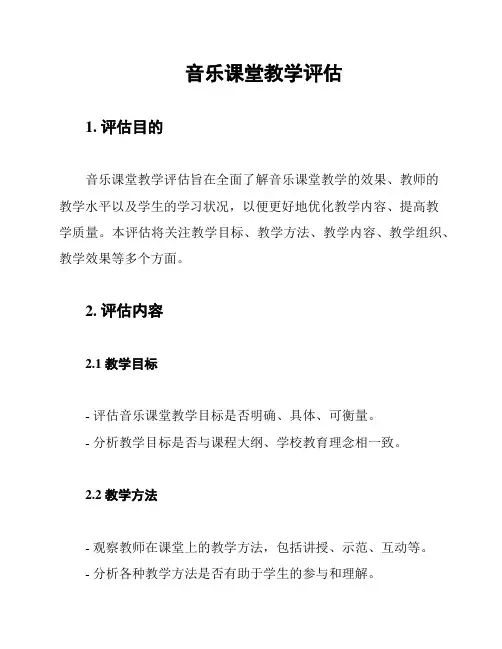 音乐课堂教学评估

1. 评估目的

音乐课堂教学评估旨在全面了解音乐课堂教学的效果、教师的教学水平以及学生的学习状况，以便更好地优化教学内容、提高教学质量。本评估将关注教学目标、教学方法、教学内容、教学组织、教学效果等多个方面。

2. 评估内容

2.1 教学目标

- 评估音乐课堂教学目标是否明确、具体、可衡量。
- 分析教学目标是否与课程大纲、学校教育理念相一致。

2.2 教学方法

- 观察教师在课堂上的教学方法，包括讲授、示范、互动等。
- 分析各种教学方法是否有助于学生的参与和理解。